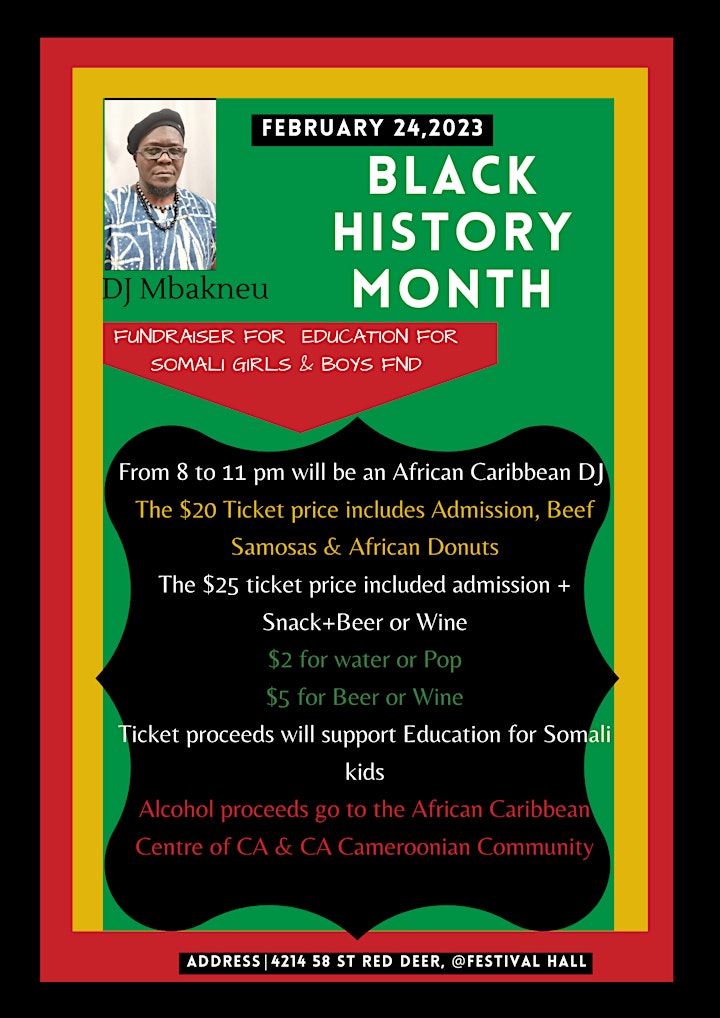 FEBRUARY 24,2023

BLACK HISTORY MONTH

DJ Mbakneu

FUNDRAISER FOR EDUCATION FOR SOMALI GIRLS & BOYS FND

From 8 to 11 pm will be an African Caribbean DJ
The $20 Ticket price includes Admission, Beef Samosas & African Donuts
The $25 ticket price included admission + Snack+Beer or Wine
$2 for water or Pop
$5 for Beer or Wine
Ticket proceeds will support Education for Somali kids
Alcohol proceeds go to the African Caribbean Centre of CA & CA Cameroonian Community

ADDRESS|4214 58 ST RED DEER, @FESTIVAL HALL